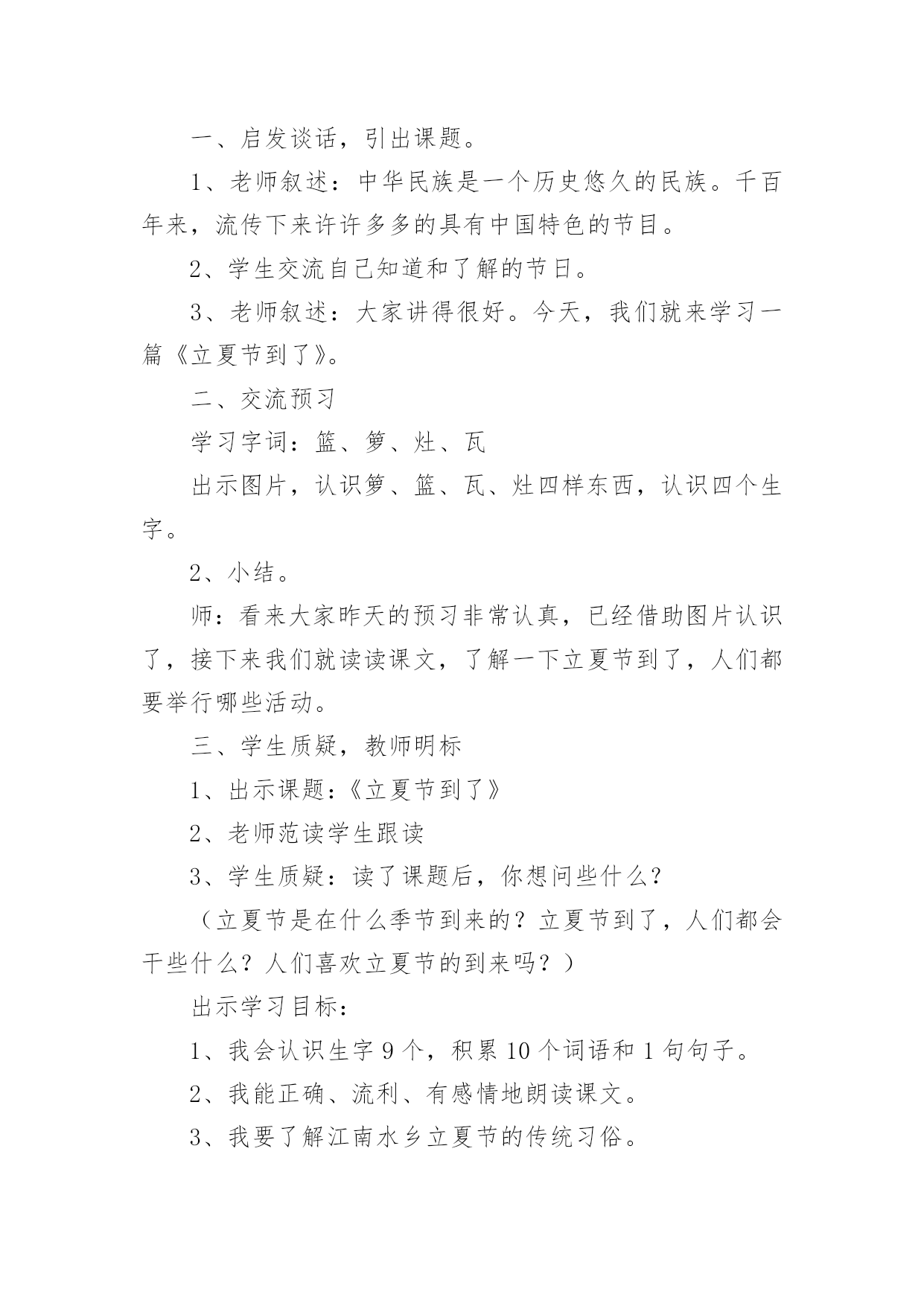 一、启发谈话，引出课题。

1、老师叙述：中华民族是一个历史悠久的民族。千百年来，流传下来许许多多的具有中国特色的节目。

2、学生交流自己知道和了解的节日。

3、老师叙述：大家讲得很好。今天，我们就来学习一篇《立夏节到了》。

二、交流预习

学习字词：篮、箩、灶、瓦

出示图片，认识箩、篮、瓦、灶四样东西，认识四个生字。

2、小结。

师：看来大家昨天的预习非常认真，已经借助图片认识了，接下来我们就读读课文，了解一下立夏节到了，人们都要举行哪些活动。

三、学生质疑，教师明标

1、出示课题：《立夏节到了》

2、老师范读学生跟读

3、学生质疑：读了课题后，你想问些什么？

（立夏节是在什么季节到来的？立夏节到了，人们都会干些什么？人们喜欢立夏节的到来吗？）

出示学习目标：

1、我会认识生字 9 个，积累 10 个词语和 1 句句子。

2、我能正确、流利、有感情地朗读课文。

3、我要了解江南水乡立夏节的传统习俗。